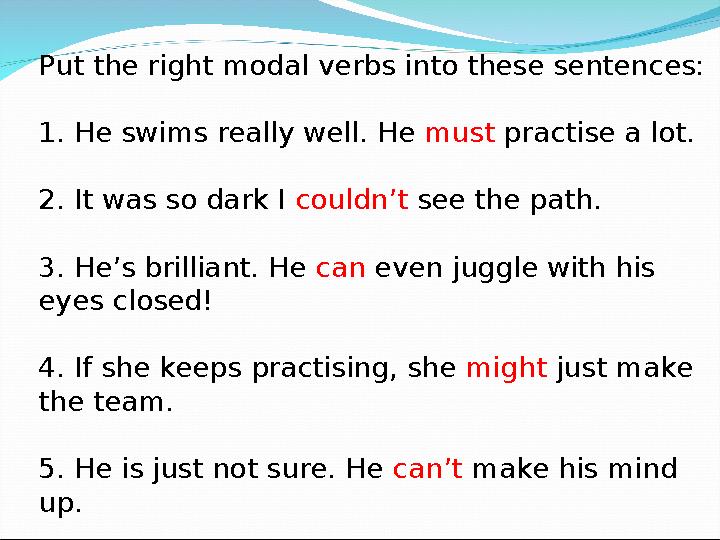 Put the right modal verbs into these sentences:

1. He swims really well. He must practise a lot.

2. It was so dark I couldn’t see the path.

3. He’s brilliant. He can even juggle with his eyes closed!

4. If she keeps practising, she might just make the team.

5. He is just not sure. He can’t make his mind up.